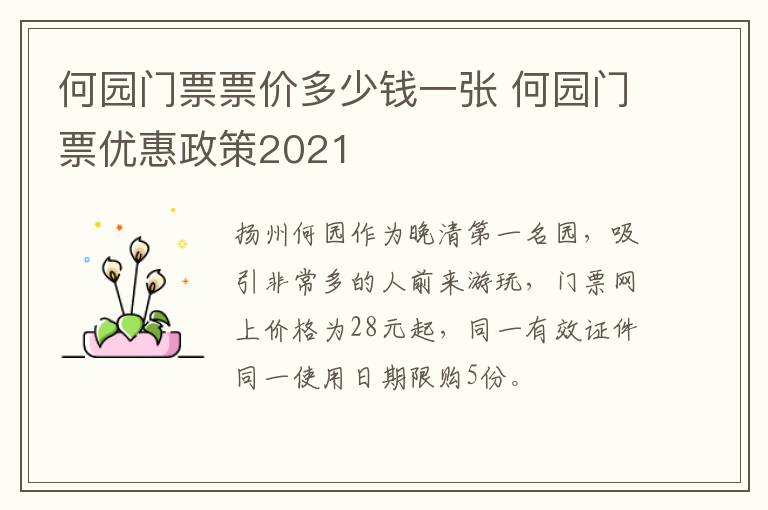 何园门票票价多少钱一张 何园门票优惠政策2021

扬州何园作为晚清第一名园，吸引非常多的人前来游玩，门票网上价格为28元起，同一有效证件同一使用日期限购5份。